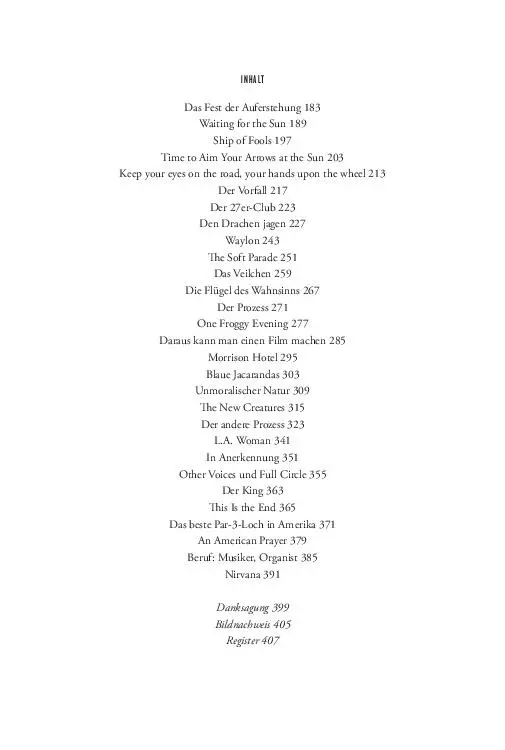 INHALT

Das Fest der Auferstehung 183
Waiting for the Sun 189
Ship of Fools 197
Time to Aim Your Arrows at the Sun 203
Keep your eyes on the road, your hands upon the wheel 213
Der Vorfall 217
Der 27er-Club 223
Den Drachen jagen 227
Waylon 243
The Soft Parade 251
Das Veilchen 259
Die Flügel des Wahnsinns 267
Der Prozess 271
One Froggy Evening 277
Daraus kann man einen Film machen 285
Morrison Hotel 295
Blaue Jacarandas 303
Unmoralischer Natur 309
The New Creatures 315
Der andere Prozess 323
L.A. Woman 341
In Anerkennung 351
Other Voices und Full Circle 355
Der King 363
This Is the End 365
Das beste Par-3-Loch in Amerika 371
An American Prayer 379
Beruf: Musiker, Organist 385
Nirvana 391

Danksagung 399
Bildnachweis 405
Register 407